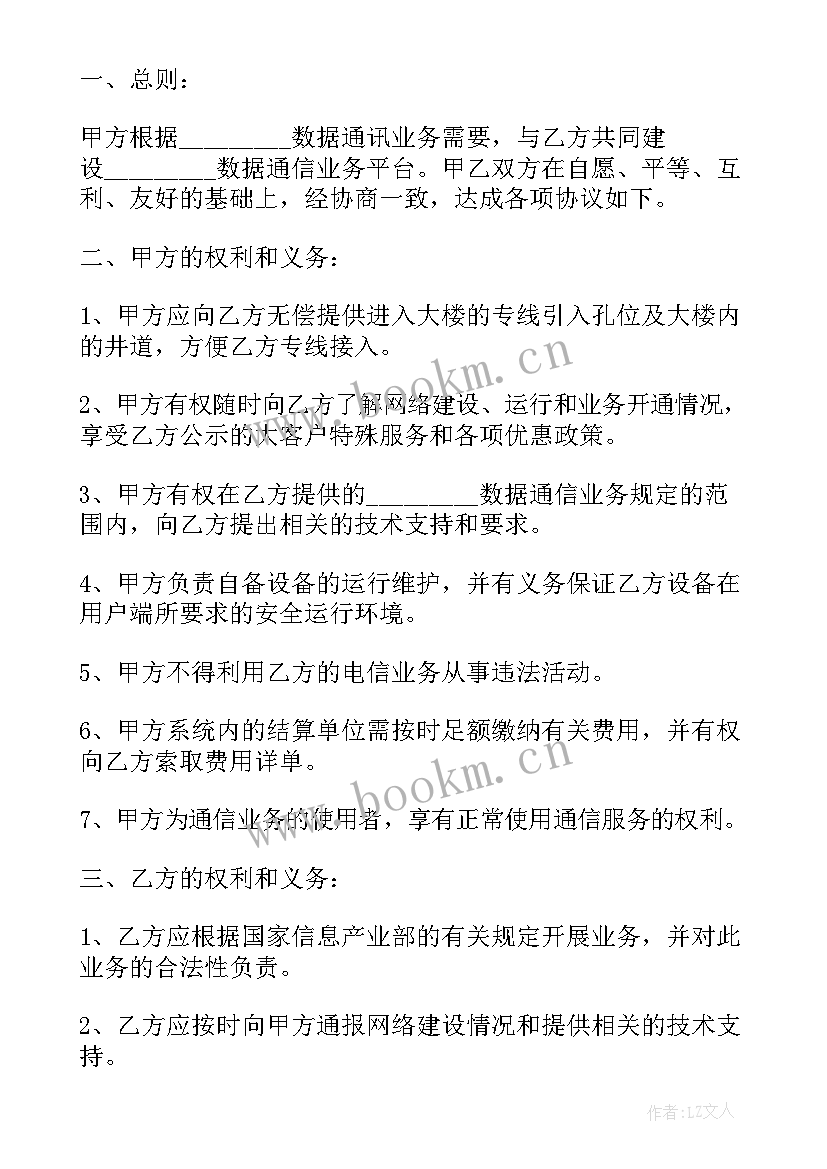 一、总则：

甲方根据_________数据通讯业务需要，与乙方共同建设_________数据通信业务平台。甲乙双方在自愿、平等、互利、友好的基础上，经协商一致，达成各项协议如下。

二、甲方的权利和义务：

1、甲方应向乙方无偿提供进入大楼的专线引入孔位及大楼内的井道，方便乙方专线接入。

2、甲方有权随时向乙方了解网络建设、运行和业务开通情况，享受乙方公示的大客户特殊服务和各项优惠政策。

3、甲方有权在乙方提供的_________数据通信业务规定的范围内，向乙方提出相关的技术支持和要求。

4、甲方负责自备设备的运行维护，并有义务保证乙方设备在用户端所要求的安全运行环境。

5、甲方不得利用乙方的电信业务从事违法活动。

6、甲方系统内的结算单位需按时足额缴纳有关费用，并有权向乙方索取费用详单。

7、甲方为通信业务的使用者，享有正常使用通信服务的权利。

三、乙方的权利和义务：

1、乙方应根据国家信息产业部的有关规定开展业务，并对此业务的合法性负责。

2、乙方应按时向甲方通报网络建设情况和提供相关的技术支持。

www.bookm.cn

www.bookm.cn

作者：LZ文人